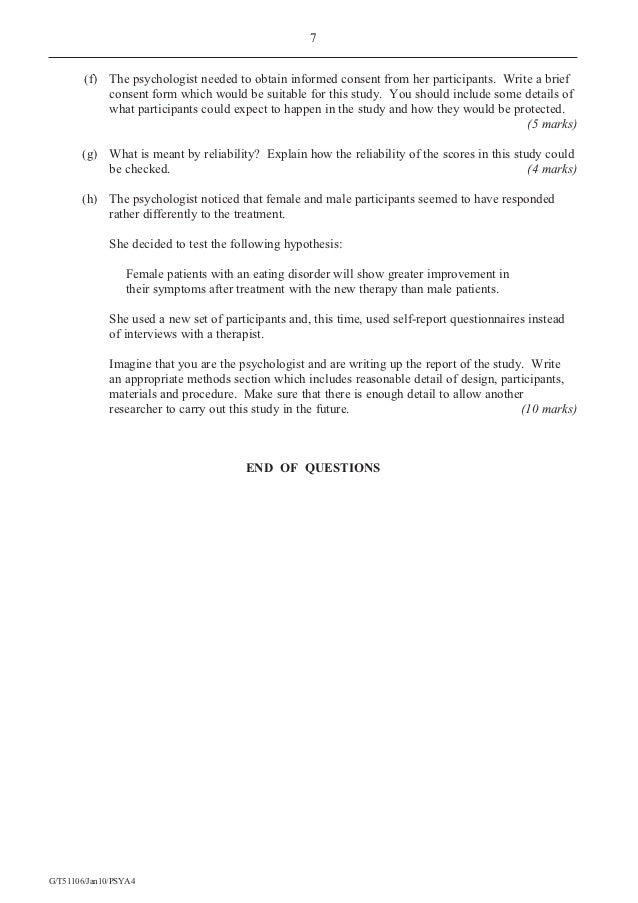 7

(f) The psychologist needed to obtain informed consent from her participants. Write a brief consent form which would be suitable for this study. You should include some details of what participants could expect to happen in the study and how they would be protected. (5 marks)

(g) What is meant by reliability? Explain how the reliability of the scores in this study could be checked. (4 marks)

(h) The psychologist noticed that female and male participants seemed to have responded rather differently to the treatment.

She decided to test the following hypothesis:

Female patients with an eating disorder will show greater improvement in their symptoms after treatment with the new therapy than male patients.

She used a new set of participants and, this time, used self-report questionnaires instead of interviews with a therapist.

Imagine that you are the psychologist and are writing up the report of the study. Write an appropriate methods section which includes reasonable detail of design, participants, materials and procedure. Make sure that there is enough detail to allow another researcher to carry out this study in the future. (10 marks)

END OF QUESTIONS

G/T51106/Jan10/PSYA4